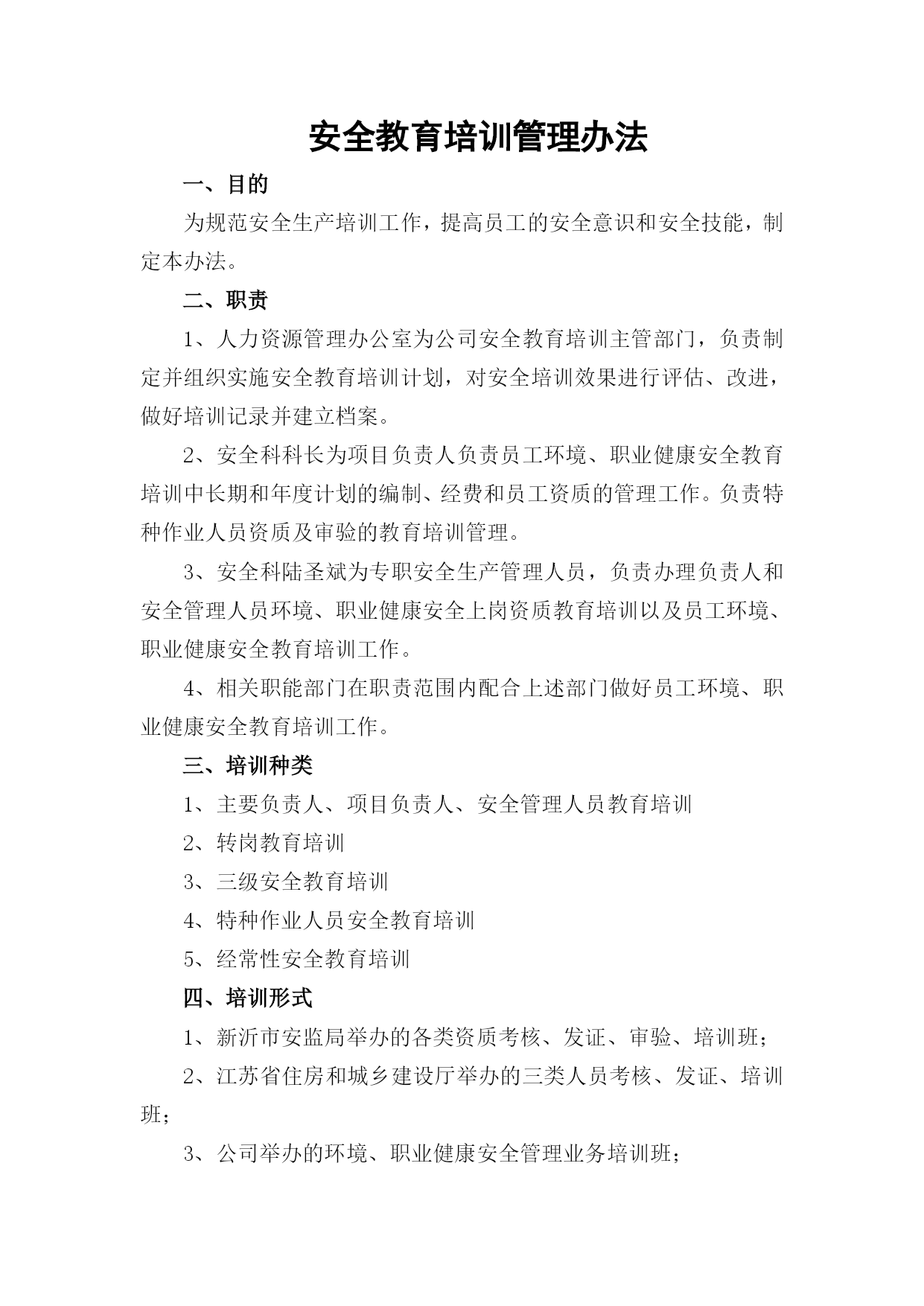 安全教育培训管理办法

一、目的

为规范安全生产培训工作，提高员工的安全意识和安全技能，制定本办法。

二、职责

1、人力资源管理办公室为公司安全教育培训主管部门，负责制定并组织实施安全教育培训计划，对安全培训效果进行评估、改进，做好培训记录并建立档案。

2、安全科科长为项目负责人负责员工环境、职业健康安全教育培训中长期和年度计划的编制、经费和员工资质的管理工作。负责特种作业人员资质及审验的教育培训管理。

3、安全科陆圣斌为专职安全生产管理人员，负责办理负责人和安全管理人员环境、职业健康安全上岗资质教育培训以及员工环境、职业健康安全教育培训工作。

4、相关职能部门在职责范围内配合上述部门做好员工环境、职业健康安全教育培训工作。

三、培训种类

1、主要负责人、项目负责人、安全管理人员教育培训

2、转岗教育培训

3、三级安全教育培训

4、特种作业人员安全教育培训

5、经常性安全教育培训

四、培训形式

1、新沂市安监局举办的各类资质考核、发证、审验、培训班；

2、江苏省住房和城乡建设厅举办的三类人员考核、发证、培训班；

3、公司举办的环境、职业健康安全管理业务培训班；